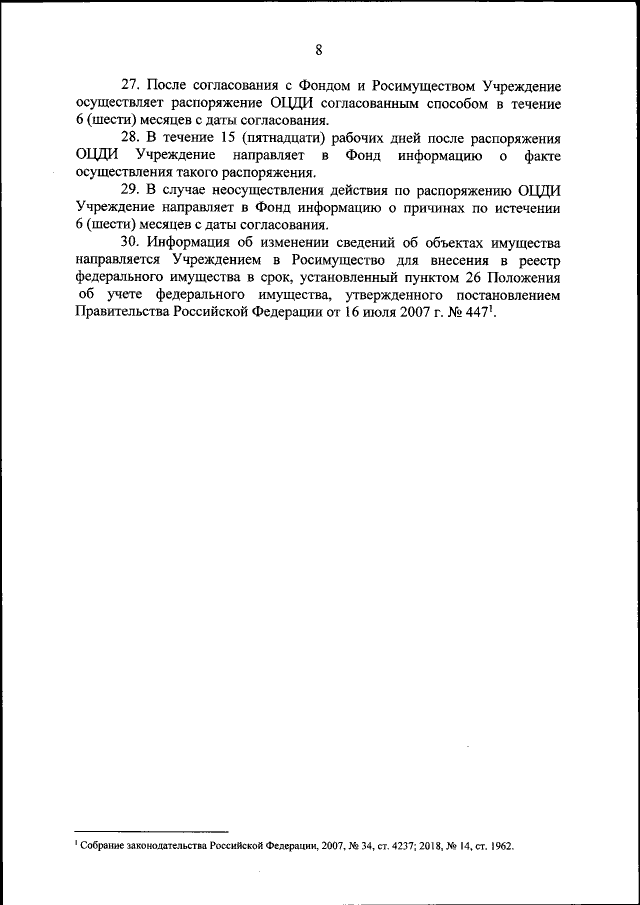 8

27. После согласования с Фондом и Росимуществом Учреждение осуществляет распоряжение ОЦДИ согласованным способом в течение 6 (шести) месяцев с даты согласования.

28. В течение 15 (пятнадцати) рабочих дней после распоряжения ОЦДИ Учреждение направляет в Фонд информацию о факте осуществления такого распоряжения.

29. В случае неосуществления действия по распоряжению ОЦДИ Учреждение направляет в Фонд информацию о причинах по истечении 6 (шести) месяцев с даты согласования.

30. Информация об изменении сведений об объектах имущества направляется Учреждением в Росимущество для внесения в реестр федерального имущества в срок, установленный пунктом 26 Положения об учете федерального имущества, утвержденного постановлением Правительства Российской Федерации от 16 июля 2007 г. № 447$^1$.

$^1$ Собрание законодательства Российской Федерации, 2007, № 34, ст. 4237; 2018, № 14, ст. 1962.